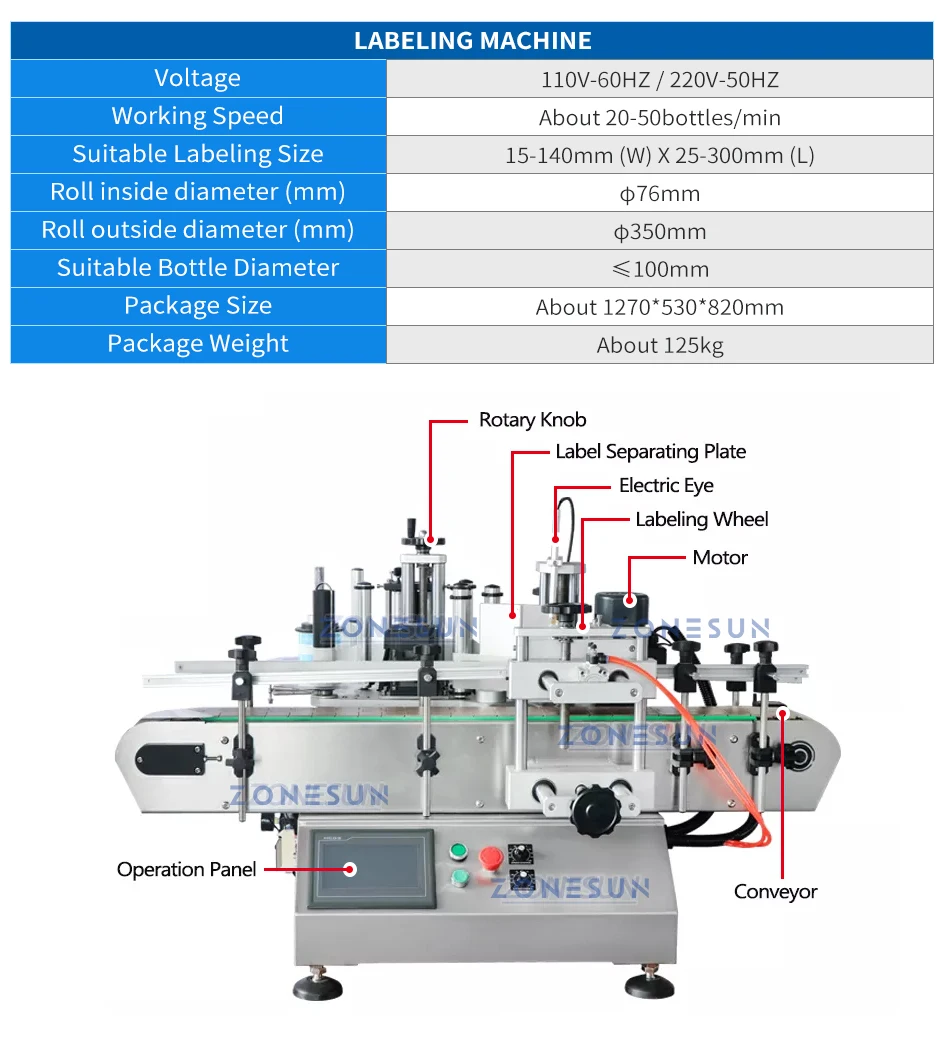 | LABELING MACHINE | |
|---|---|
| Voltage | 110V-60HZ / 220V-50HZ |
| Working Speed | About 20-50bottles/min |
| Suitable Labeling Size | 15-140mm (W) X 25-300mm (L) |
| Roll inside diameter (mm) | ϕ76mm |
| Roll outside diameter (mm) | ϕ350mm |
| Suitable Bottle Diameter | ≤100mm |
| Package Size | About 1270*530*820mm |
| Package Weight | About 125kg |

Rotary Knob
Label Separating Plate
Electric Eye
Labeling Wheel
Motor
ZONESUN
ZONESUN
ZONESUN
ZONESUN
ZONESUN
Operation Panel
Conveyor